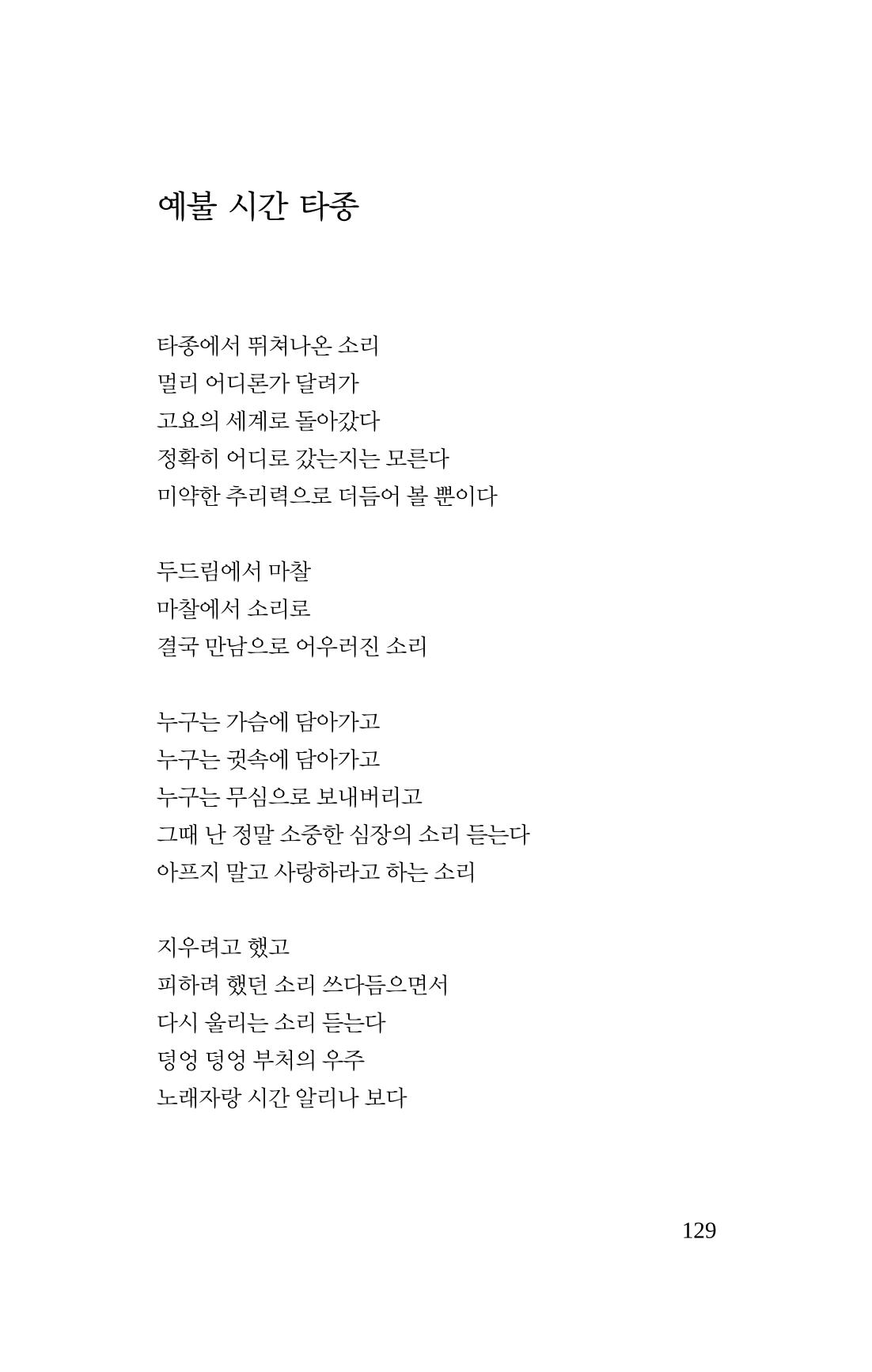 예불 시간 타종

타종에서 뛰쳐나온 소리
멀리 어디론가 달려가
고요의 세계로 돌아갔다
정확히 어디로 갔는지는 모른다
미약한 추리력으로 더듬어 볼 뿐이다

두드림에서 마찰
마찰에서 소리로
결국 만남으로 어우러진 소리

누구는 가슴에 담아가고
누구는 귓속에 담아가고
누구는 무심으로 보내버리고
그때 난 정말 소중한 심장의 소리 듣는다
아프지 말고 사랑하라고 하는 소리

지우려고 했고
피하려 했던 소리 쓰다듬으면서
다시 울리는 소리 듣는다
덩엉 덩엉 부처의 우주
노래자랑 시간 알리나 보다

129